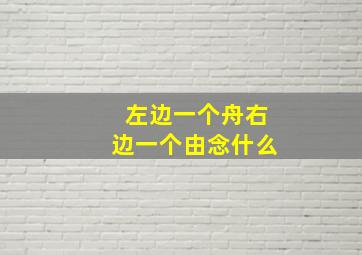 左边一个舟右边一个由念什么